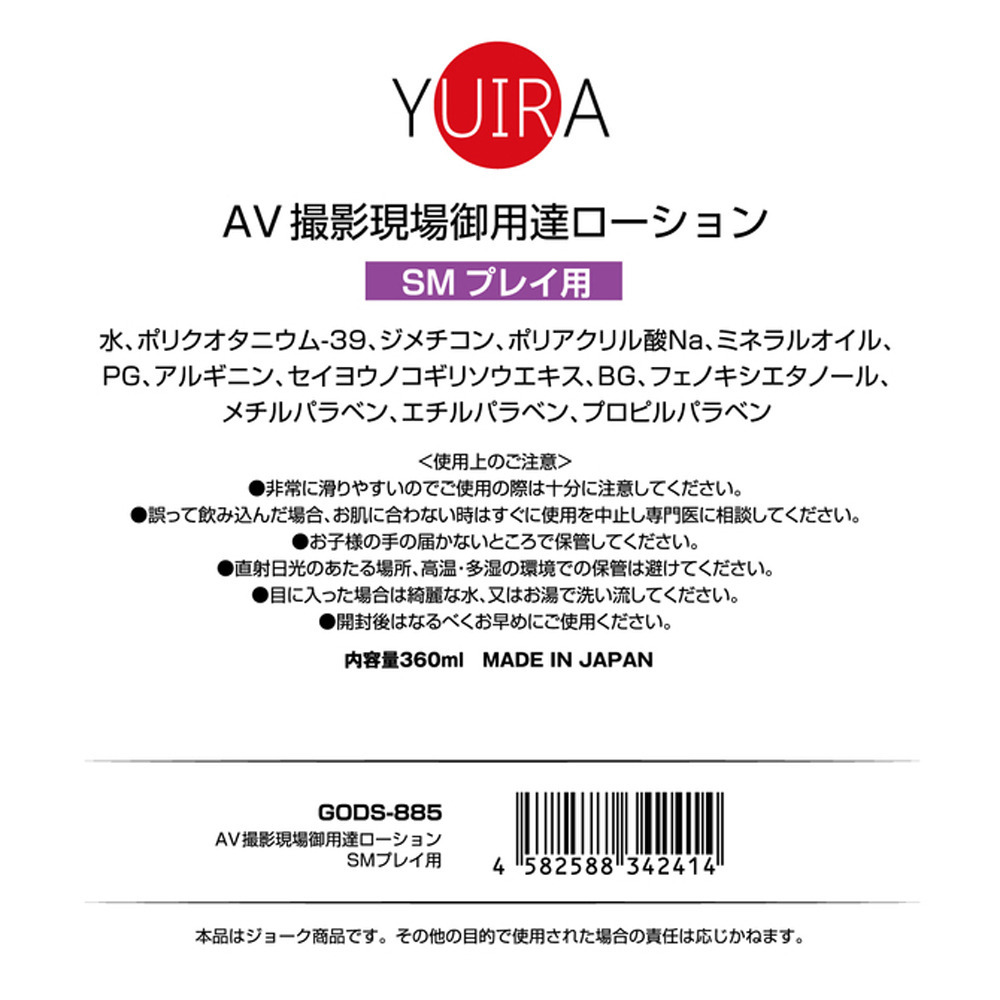 YUIRA

AV 撮影現場御用達ローション

SM プレイ用

水、ポリクオタニウム-39、ジメチコン、ポリアクリル酸Na、ミネラルオイル、PG、アルギニン、セイヨウノコギリソウエキス、BG、フェノキシエタノール、メチルパラベン、エチルパラベン、プロピルパラベン

<使用上のご注意>
●非常に滑りやすいのでご使用の際は十分に注意してください。
●誤って飲み込んだ場合、お肌に合わない時はすぐに使用を中止し専門医に相談してください。
●お子様の手の届かないところで保管してください。
●直射日光のあたる場所、高温・多湿の環境での保管は避けてください。
●目に入った場合は綺麗な水、又はお湯で洗い流してください。
●開封後はなるべくお早めにご使用ください。

内容量360ml MADE IN JAPAN

GODS-885
AV 撮影現場御用達ローション
SMプレイ用

4 582588 342414

本品はジョーク商品です。その他の目的で使用された場合の責任は応じかねます。